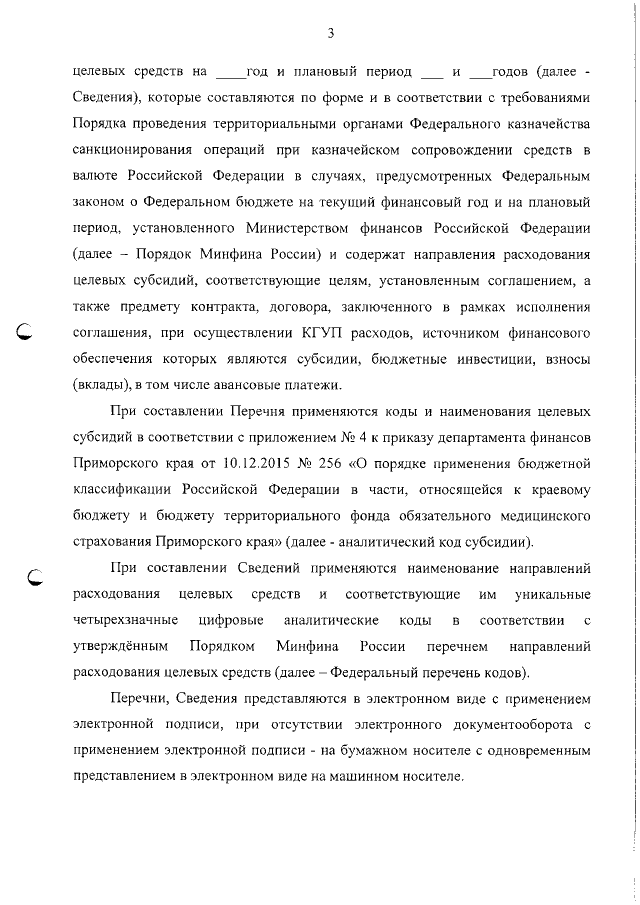 3

целевых средств на ____год и плановый период ___ и ___годов (далее - Сведения), которые составляются по форме и в соответствии с требованиями Порядка проведения территориальными органами Федерального казначейства санкционирования операций при казначейском сопровождении средств в валюте Российской Федерации в случаях, предусмотренных Федеральным законом о Федеральном бюджете на текущий финансовый год и на плановый период, установленного Министерством финансов Российской Федерации (далее – Порядок Минфина России) и содержат направления расходования целевых субсидий, соответствующие целям, установленным соглашением, а также предмету контракта, договора, заключенного в рамках исполнения соглашения, при осуществлении КГУП расходов, источником финансового обеспечения которых являются субсидии, бюджетные инвестиции, взносы (вклады), в том числе авансовые платежи.

При составлении Перечня применяются коды и наименования целевых субсидий в соответствии с приложением № 4 к приказу департамента финансов Приморского края от 10.12.2015 № 256 «О порядке применения бюджетной классификации Российской Федерации в части, относящейся к краевому бюджету и бюджету территориального фонда обязательного медицинского страхования Приморского края» (далее - аналитический код субсидии).

При составлении Сведений применяются наименование направлений расходования целевых средств и соответствующие им уникальные четырехзначные цифровые аналитические коды в соответствии с утверждённым Порядком Минфина России перечнем направлений расходования целевых средств (далее – Федеральный перечень кодов).

Перечни, Сведения представляются в электронном виде с применением электронной подписи, при отсутствии электронного документооборота с применением электронной подписи - на бумажном носителе с одновременным представлением в электронном виде на машинном носителе.